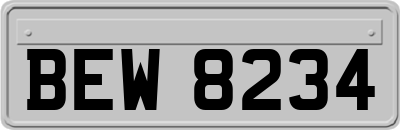 BEW 8234